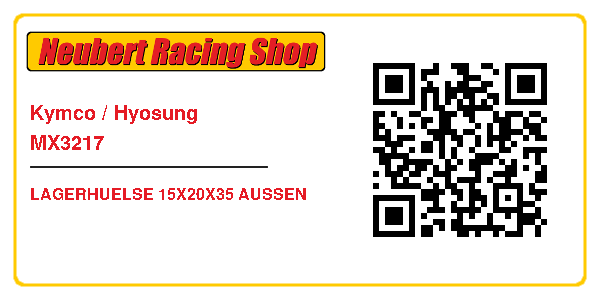 Neubert Racing Shop

Kymco / Hyosung
MX3217

LAGERHUELSE 15X20X35 AUSSEN